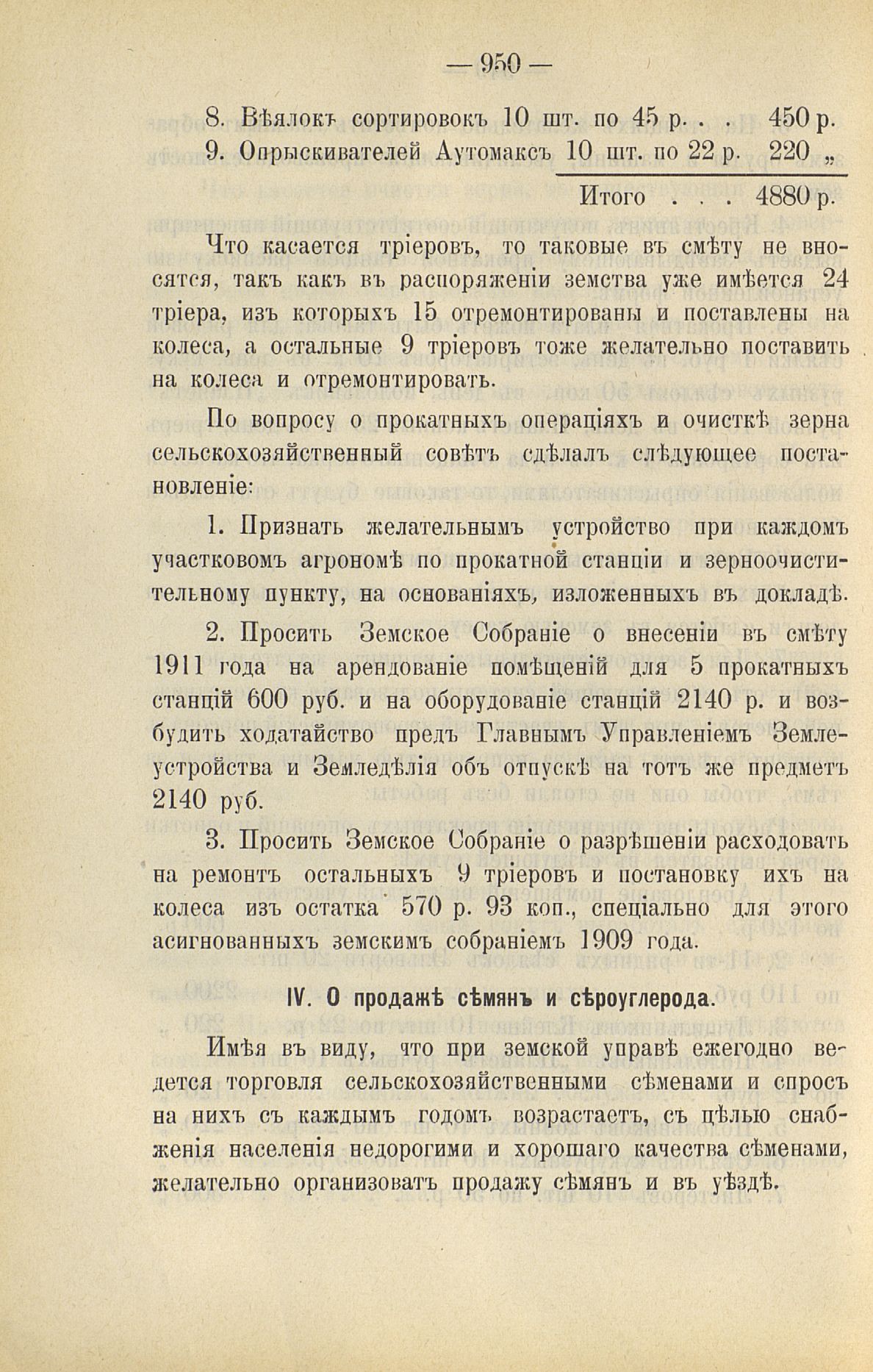 — 950 —

8. Вѣялокъ сортировокъ 10 шт. по 45 р. . . 450 р.
9. Опрыскивателей Аутомаксъ 10 шт. по 22 р. 220 „

Итого . . . 4880 р.

Что касается тріеровъ, то таковые въ смѣту не вносятся, такъ какъ въ распоряженіи земства уже имѣется 24 тріера, изъ которыхъ 15 отремонтированы и поставлены на колеса, а остальные 9 тріеровъ тоже желательно поставить на колеса и отремонтировать.

По вопросу о прокатныхъ операціяхъ и очисткѣ зерна сельскохозяйственный совѣтъ сдѣлалъ слѣдующее постановленіе:

1. Признать желательнымъ устройство при каждомъ участковомъ агрономѣ по прокатной станціи и зерноочистительному пункту, на основаніяхъ, изложенныхъ въ докладѣ.

2. Просить Земское Собраніе о внесеніи въ смѣту 1911 года на арендованіе помѣщеній для 5 прокатныхъ станцій 600 руб. и на оборудованіе станцій 2140 р. и возбудить ходатайство предъ Главнымъ Управленіемъ Землеустройства и Земледѣлія объ отпускѣ на тотъ же предметъ 2140 руб.

3. Просить Земское Собраніе о разрѣшеніи расходовать на ремонтъ остальныхъ 9 тріеровъ и постановку ихъ на колеса изъ остатка 570 р. 93 коп., спеціально для этого асигнованныхъ земскимъ собраніемъ 1909 года.

IV. О продажѣ сѣмянъ и сѣроуглерода.

Имѣя въ виду, что при земской управѣ ежегодно ведется торговля сельскохозяйственными сѣменами и спросъ на нихъ съ каждымъ годомъ возрастаетъ, съ цѣлью снабженія населенія недорогими и хорошаго качества сѣменами, желательно организовать продажу сѣмянъ и въ уѣздѣ.